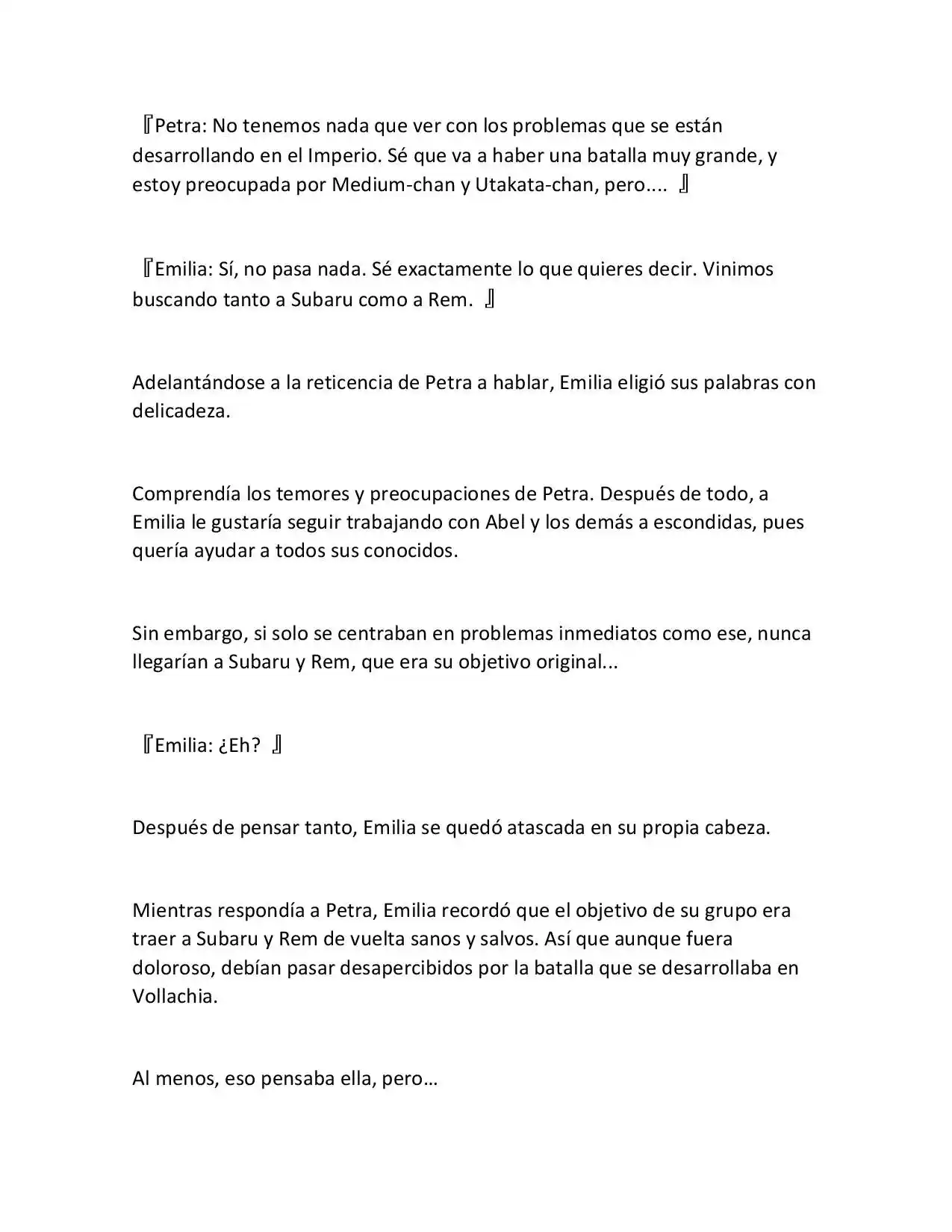 『Petra: No tenemos nada que ver con los problemas que se están desarrollando en el Imperio. Sé que va a haber una batalla muy grande, y estoy preocupada por Medium-chan y Utakata-chan, pero.... 』

『Emilia: Sí, no pasa nada. Sé exactamente lo que quieres decir. Vinimos buscando tanto a Subaru como a Rem. 』

Adelantándose a la reticencia de Petra a hablar, Emilia eligió sus palabras con delicadeza.

Comprendía los temores y preocupaciones de Petra. Después de todo, a Emilia le gustaría seguir trabajando con Abel y los demás a escondidas, pues quería ayudar a todos sus conocidos.

Sin embargo, si solo se centraban en problemas inmediatos como ese, nunca llegarían a Subaru y Rem, que era su objetivo original...

『Emilia: ¿Eh? 』

Después de pensar tanto, Emilia se quedó atascada en su propia cabeza.

Mientras respondía a Petra, Emilia recordó que el objetivo de su grupo era traer a Subaru y Rem de vuelta sanos y salvos. Así que aunque fuera doloroso, debían pasar desapercibidos por la batalla que se desarrollaba en Vollachia.

Al menos, eso pensaba ella, pero…